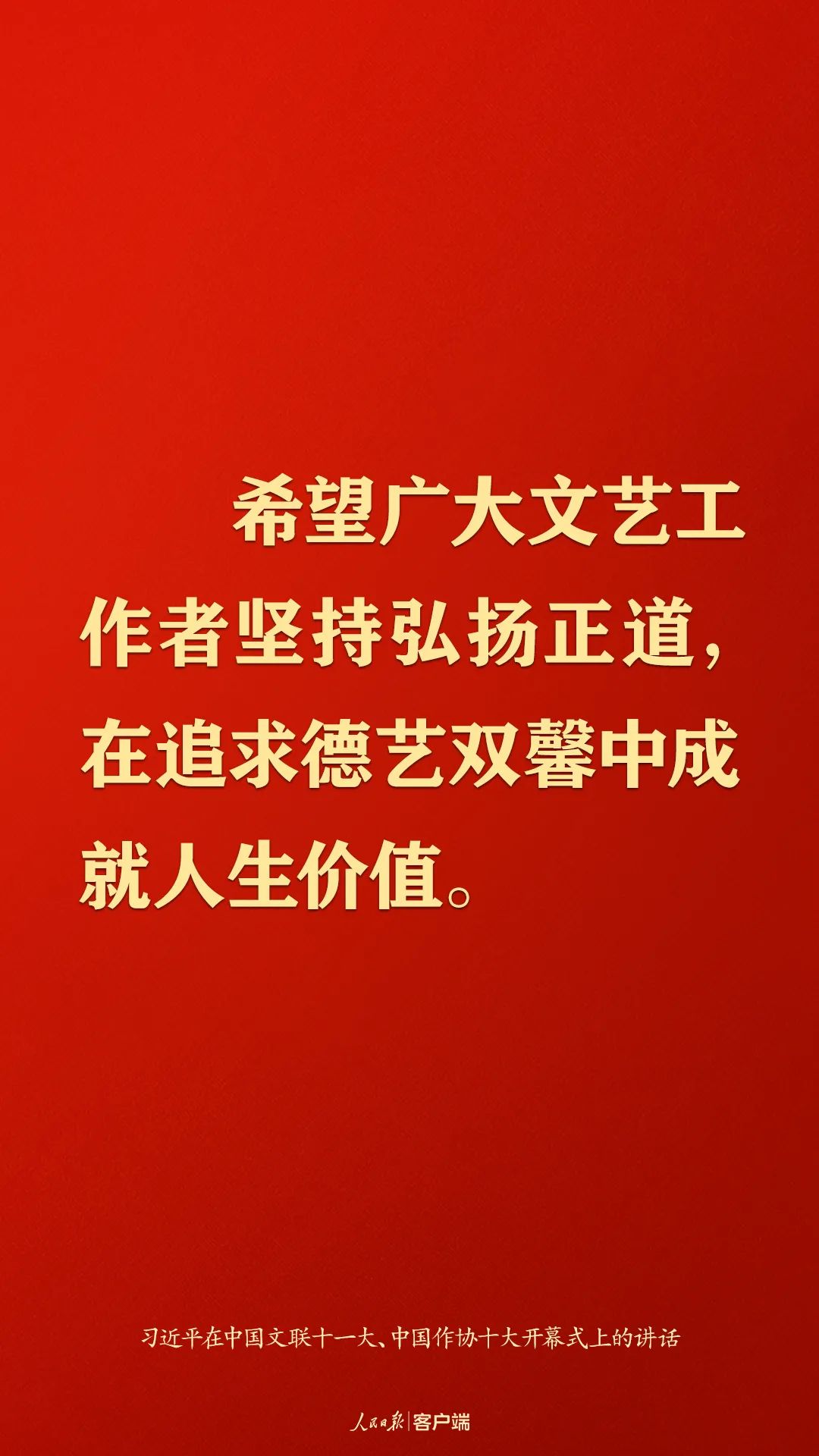 希望广大文艺工作者坚持弘扬正道，在追求德艺双馨中成就人生价值。

习近平在中国文联十一大、中国作协十大开幕式上的讲话

人民日报 | 客户端